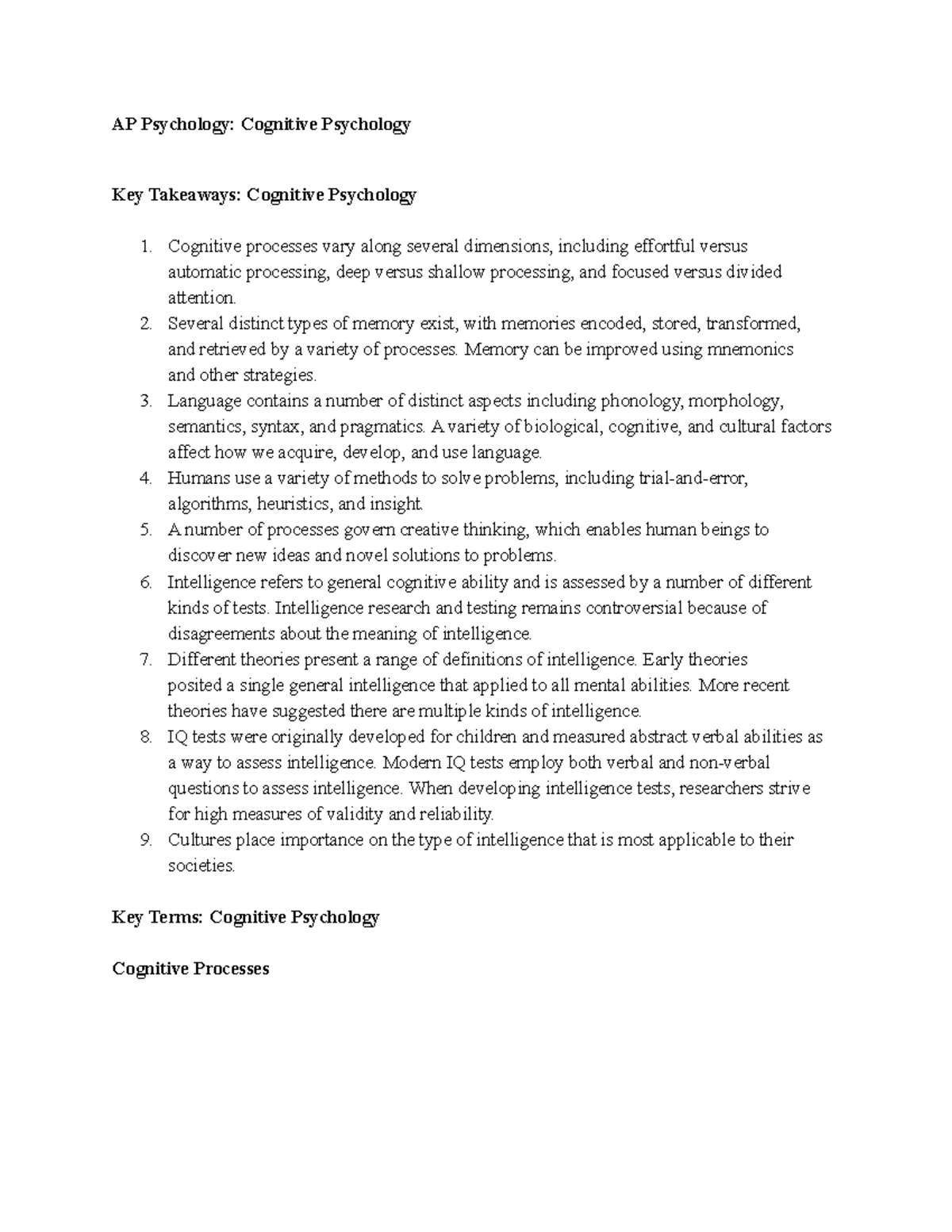 AP Psychology: Cognitive Psychology

Key Takeaways: Cognitive Psychology

1. Cognitive processes vary along several dimensions, including effortful versus automatic processing, deep versus shallow processing, and focused versus divided attention.
2. Several distinct types of memory exist, with memories encoded, stored, transformed, and retrieved by a variety of processes. Memory can be improved using mnemonics and other strategies.
3. Language contains a number of distinct aspects including phonology, morphology, semantics, syntax, and pragmatics. A variety of biological, cognitive, and cultural factors affect how we acquire, develop, and use language.
4. Humans use a variety of methods to solve problems, including trial-and-error, algorithms, heuristics, and insight.
5. A number of processes govern creative thinking, which enables human beings to discover new ideas and novel solutions to problems.
6. Intelligence refers to general cognitive ability and is assessed by a number of different kinds of tests. Intelligence research and testing remains controversial because of disagreements about the meaning of intelligence.
7. Different theories present a range of definitions of intelligence. Early theories posited a single general intelligence that applied to all mental abilities. More recent theories have suggested there are multiple kinds of intelligence.
8. IQ tests were originally developed for children and measured abstract verbal abilities as a way to assess intelligence. Modern IQ tests employ both verbal and non-verbal questions to assess intelligence. When developing intelligence tests, researchers strive for high measures of validity and reliability.
9. Cultures place importance on the type of intelligence that is most applicable to their societies.

Key Terms: Cognitive Psychology

Cognitive Processes